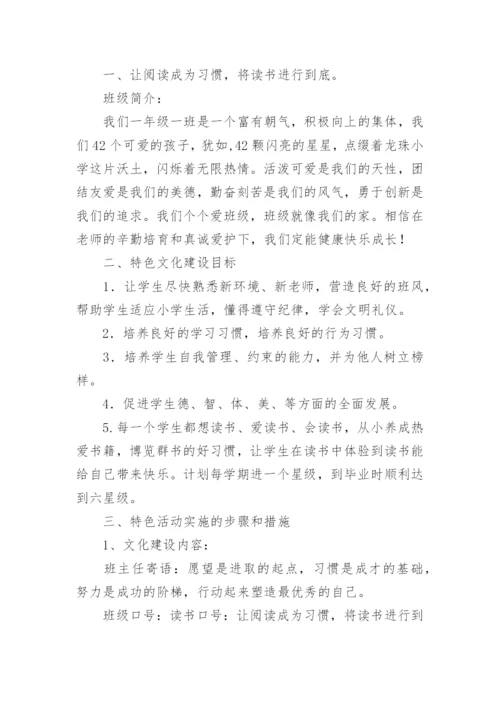 一、让阅读成为习惯，将读书进行到底。

班级简介：

我们一年级一班是一个富有朝气，积极向上的集体，我们42个可爱的孩子，犹如,42颗闪亮的星星，点缀着龙珠小学这片沃土，闪烁着无限热情。活泼可爱是我们的天性，团结友爱是我们的美德，勤奋刻苦是我们的风气，勇于创新是我们的追求。我们个个爱班级，班级就像我们的家。相信在老师的辛勤培育和真诚爱护下，我们定能健康快乐成长！

二、特色文化建设目标

1．让学生尽快熟悉新环境、新老师，营造良好的班风，帮助学生适应小学生活，懂得遵守纪律，学会文明礼仪。

2．培养良好的学习习惯，培养良好的行为习惯。

3．培养学生自我管理、约束的能力，并为他人树立榜样。

4．促进学生德、智、体、美、等方面的全面发展。

5.每一个学生都想读书、爱读书、会读书，从小养成热爱书籍，博览群书的好习惯，让学生在读书中体验到读书能给自己带来快乐。计划每学期进一个星级，到毕业时顺利达到六星级。

三、特色活动实施的步骤和措施

1、文化建设内容：

班主任寄语：愿望是进取的起点，习惯是成才的基础，努力是成功的阶梯，行动起来塑造最优秀的自己。

班级口号：读书口号：让阅读成为习惯，将读书进行到